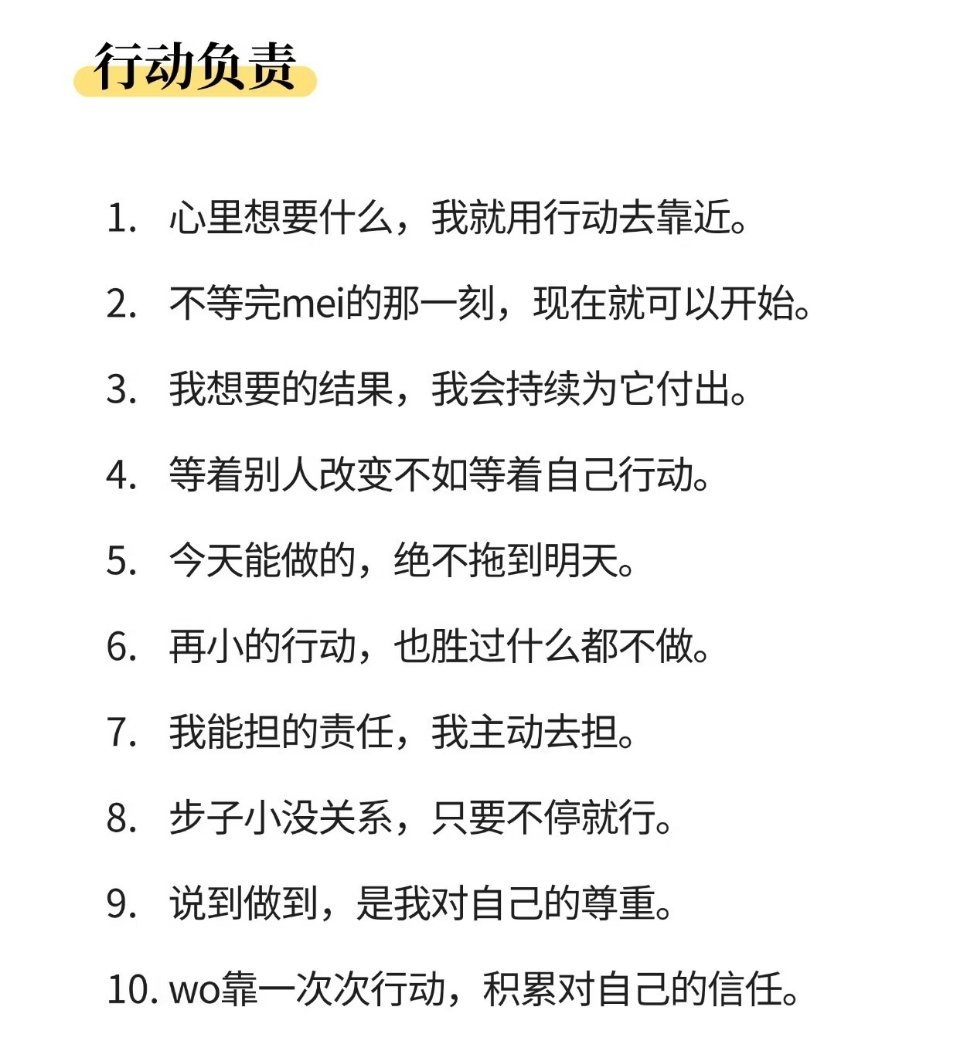 行动负责

1.心里想要什么，我就用行动去靠近。

2.不等完mei的那一刻，现在就可以开始。

3.我想要的结果，我会持续为它付出。

4.等着别人改变不如等着自己行动。

5.今天能做的，绝不拖到明天。

6.再小的行动，也胜过什么都不做。

7.我能担的责任，我主动去担。

8.步子小没关系，只要不停就行。

9.说到做到，是我对自己的尊重。

10.wo靠一次次行动，积累对自己的信任。